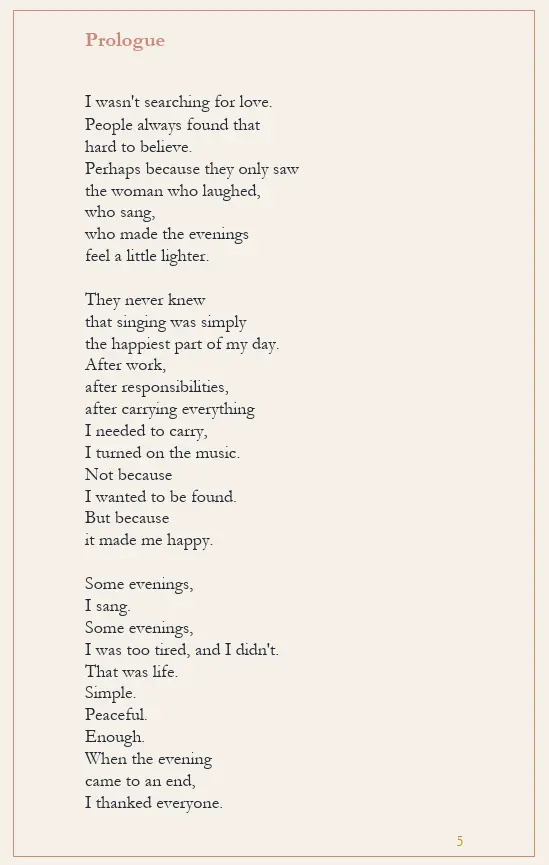 Prologue

I wasn't searching for love.
People always found that
hard to believe.
Perhaps because they only saw
the woman who laughed,
who sang,
who made the evenings
feel a little lighter.

They never knew
that singing was simply
the happiest part of my day.
After work,
after responsibilities,
after carrying everything
I needed to carry,
I turned on the music.
Not because
I wanted to be found.
But because
it made me happy.

Some evenings,
I sang.
Some evenings,
I was too tired, and I didn't.
That was life.
Simple.
Peaceful.
Enough.
When the evening
came to an end,
I thanked everyone.

5